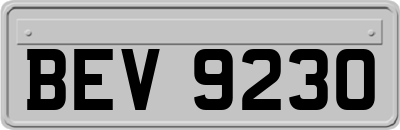 BEV 9230